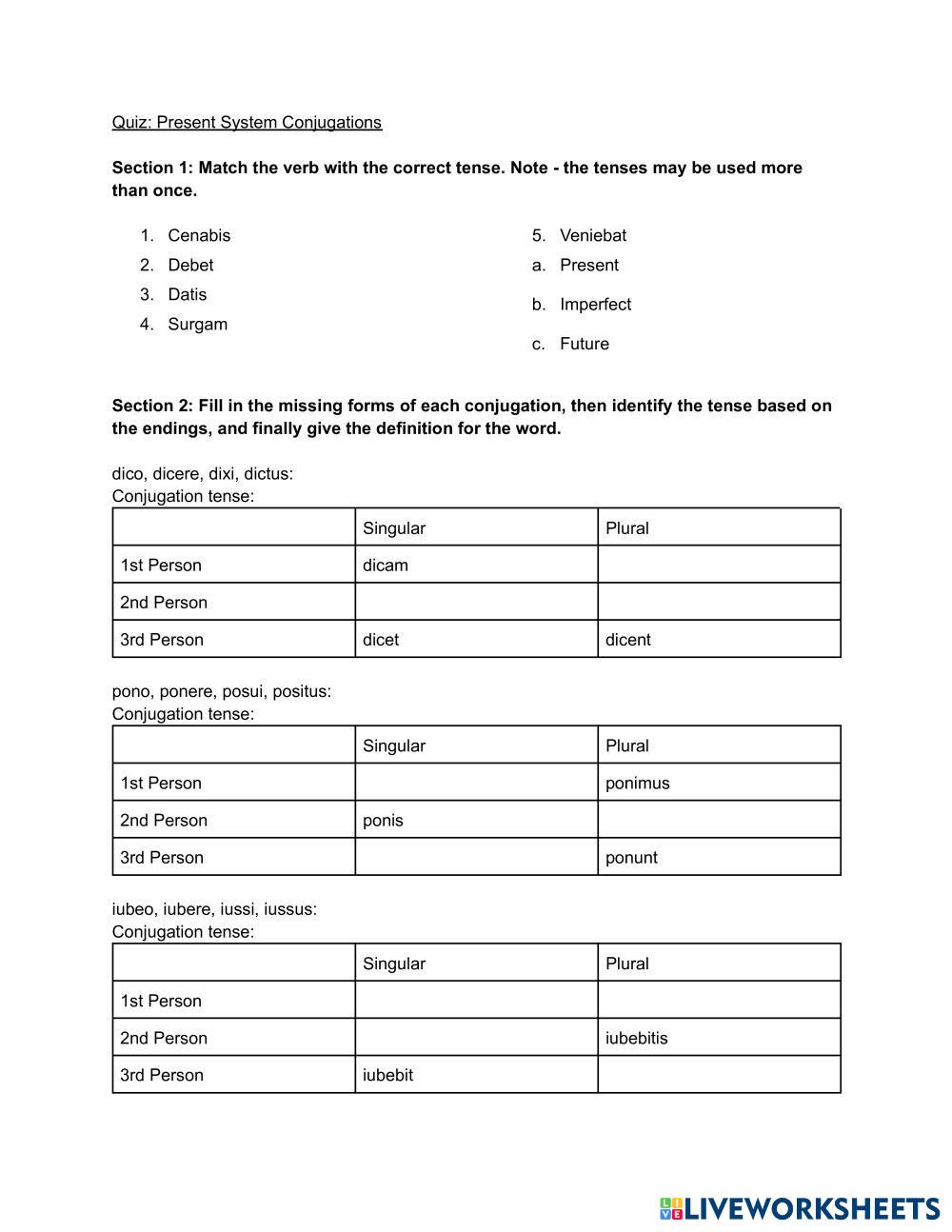 Quiz: Present System Conjugations

**Section 1: Match the verb with the correct tense. Note - the tenses may be used more than once.**

1. Cenabis
2. Debet
3. Datis
4. Surgam

5. Veniebat

a. Present
b. Imperfect
c. Future

**Section 2: Fill in the missing forms of each conjugation, then identify the tense based on the endings, and finally give the definition for the word.**

dico, dicere, dixi, dictus:
Conjugation tense:

| | Singular | Plural |
|---|---|---|
| 1st Person | dicam | |
| 2nd Person | | |
| 3rd Person | dicet | dicent |

pono, ponere, posui, positus:
Conjugation tense:

| | Singular | Plural |
|---|---|---|
| 1st Person | | ponimus |
| 2nd Person | ponis | |
| 3rd Person | | ponunt |

iubeo, iubere, iussi, iussus:
Conjugation tense:

| | Singular | Plural |
|---|---|---|
| 1st Person | | |
| 2nd Person | | iubebitis |
| 3rd Person | iubebit | |

LIVEWORKSHEETS